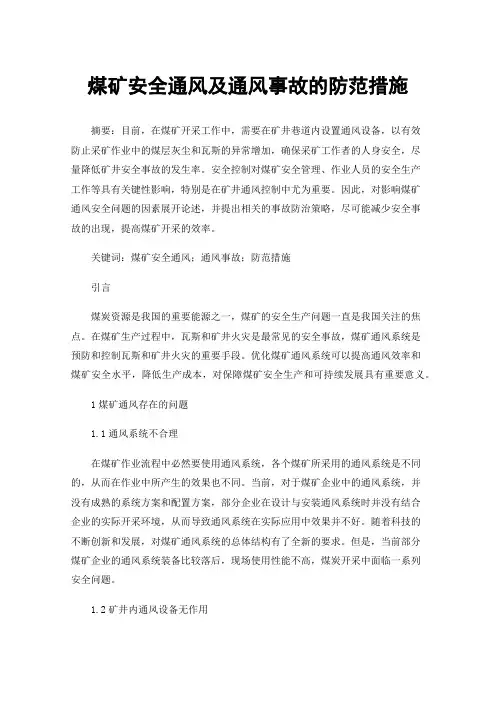 煤矿安全通风及通风事故的防范措施

摘要：目前，在煤矿开采工作中，需要在矿井巷道内设置通风设备，以有效防止采矿作业中的煤层灰尘和瓦斯的异常增加，确保采矿工作者的人身安全，尽量降低矿井安全事故的发生率。安全控制对煤矿安全管理、作业人员的安全生产工作等具有关键性影响，特别是在矿井通风控制中尤为重要。因此，对影响煤矿通风安全问题的因素展开论述，并提出相关的事故防治策略，尽可能减少安全事故的出现，提高煤矿开采的效率。

关键词：煤矿安全通风；通风事故；防范措施

引言

煤炭资源是我国的重要能源之一，煤矿的安全生产问题一直是我国关注的焦点。在煤矿生产过程中，瓦斯和矿井火灾是最常见的安全事故，煤矿通风系统是预防和控制瓦斯和矿井火灾的重要手段。优化煤矿通风系统可以提高通风效率和煤矿安全水平，降低生产成本，对保障煤矿安全生产和可持续发展具有重要意义。

1 煤矿通风存在的问题

1.1 通风系统不合理

在煤矿作业流程中必然要使用通风系统，各个煤矿所采用的通风系统是不同的，从而在作业中所产生的效果也不同。当前，对于煤矿企业中的通风系统，并没有成熟的系统方案和配置方案，部分企业在设计与安装通风系统时并没有结合企业的实际开采环境，从而导致通风系统在实际应用中效果并不好。随着科技的不断创新和发展，对煤矿通风系统的总体结构有了全新的要求。但是，当前部分煤矿企业的通风系统装备比较落后，现场使用性能不高，煤炭开采中面临一系列安全问题。

1.2 矿井内通风设备无作用